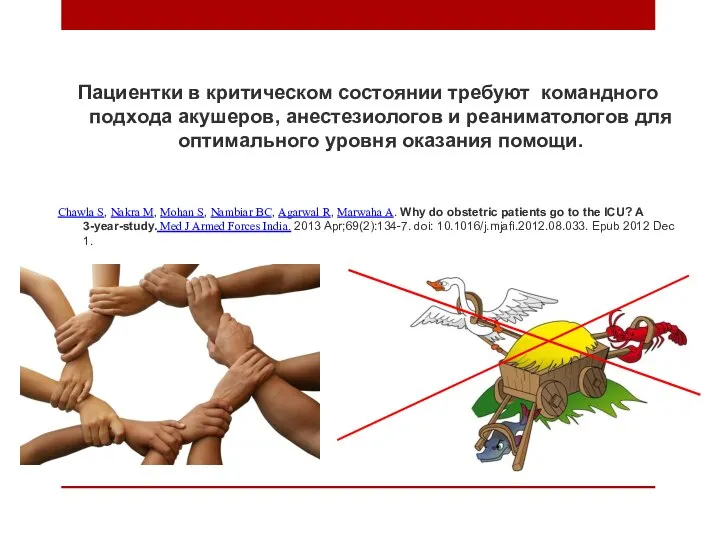 Пациентки в критическом состоянии требуют командного подхода акушеров, анестезиологов и реаниматологов для оптимального уровня оказания помощи.

Chawla S, Nakra M, Mohan S, Nambiar BC, Agarwal R, Marwaha A. Why do obstetric patients go to the ICU? A 3-year-study. Med J Armed Forces India. 2013 Apr;69(2):134-7. doi: 10.1016/j.mjafi.2012.08.033. Epub 2012 Dec 1.